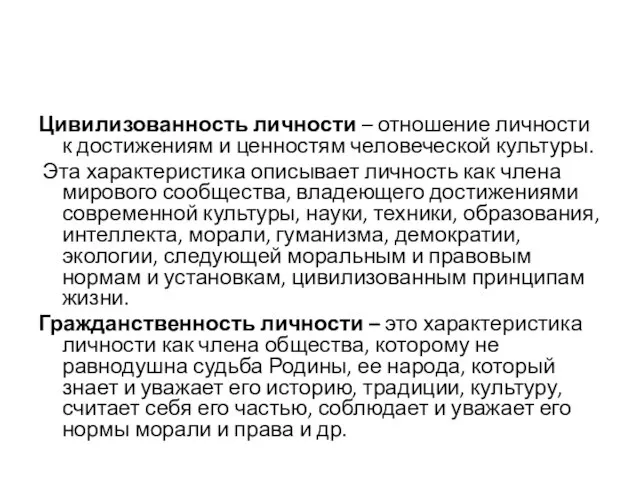 Цивилизованность личности – отношение личности к достижениям и ценностям человеческой культуры.

Эта характеристика описывает личность как члена мирового сообщества, владеющего достижениями современной культуры, науки, техники, образования, интеллекта, морали, гуманизма, демократии, экологии, следующей моральным и правовым нормам и установкам, цивилизованным принципам жизни.

Гражданственность личности – это характеристика личности как члена общества, которому не равнодушна судьба Родины, ее народа, который знает и уважает его историю, традиции, культуру, считает себя его частью, соблюдает и уважает его нормы морали и права и др.